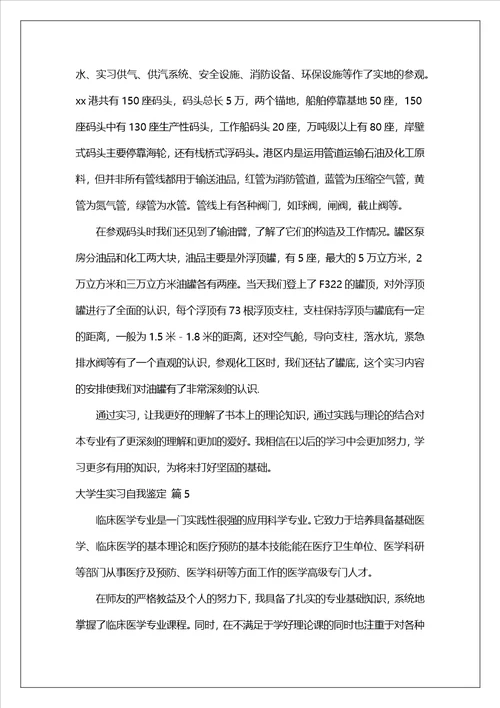 水、实习供气、供汽系统、安全设施、消防设备、环保设施等作了实地的参观。xx 港共有 150 座码头，码头总长 5 万，两个锚地，船舶停靠基地 50 座，150 座码头中有 130 座生产性码头，工作船码头 20 座，万吨级以上有 80 座，岸壁式码头主要停靠海轮，还有栈桥式浮码头。港区内是运用管道运输石油及化工原料，但并非所有管线都用于输送油品，红管为消防管道，蓝管为压缩空气管，黄管为氮气管，绿管为水管。管线上有各种阀门，如球阀，闸阀，截止阀等。

在参观码头时我们还见到了输油臂，了解了它们的构造及工作情况。罐区泵房分油品和化工两大块，油品主要是外浮顶罐，有 5 座，最大的 5 万立方米，2 万立方米和三万立方米油罐各有两座。当天我们登上了 F322 的罐顶，对外浮顶罐进行了全面的认识，每个浮顶有 73 根浮顶支柱，支柱保持浮顶与罐底有一定的距离，一般为 1.5 米 - 1.8 米的距离，还对空气舱，导向支柱，落水坑，紧急排水阀等有了一个直观的认识，参观化工区时，我们还钻了罐底，这个实习内容的安排使我们对油罐有了非常深刻的认识.

通过实习，让我更好的理解了书本上的理论知识，通过实践与理论的结合对本专业有了更深刻的理解和更加的爱好。我相信在以后的学习中会更加努力，学习更多有用的知识，为将来打好坚固的基础。

大学生实习自我鉴定 篇 5

临床医学专业是一门实践性很强的应用科学专业。它致力于培养具备基础医学、临床医学的基本理论和医疗预防的基本技能;能在医疗卫生单位、医学科研等部门从事医疗及预防、医学科研等方面工作的医学高级专门人才。

在师友的严格教益及个人的努力下，我具备了扎实的专业基础知识，系统地掌握了临床医学专业课程。同时，在不满足于学好理论课的同时也注重于对各种